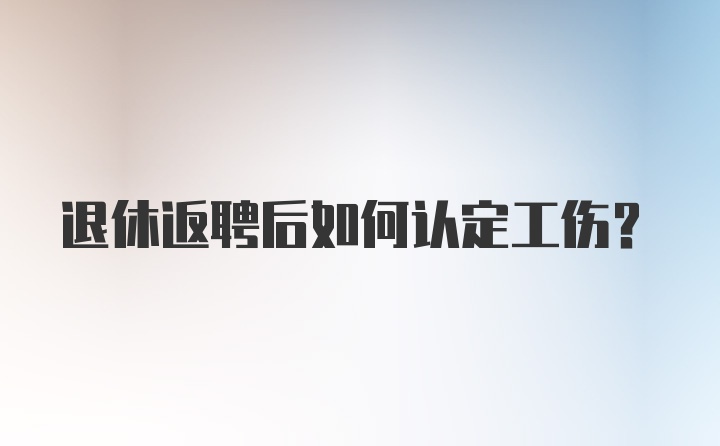 退休返聘后如何认定工伤？